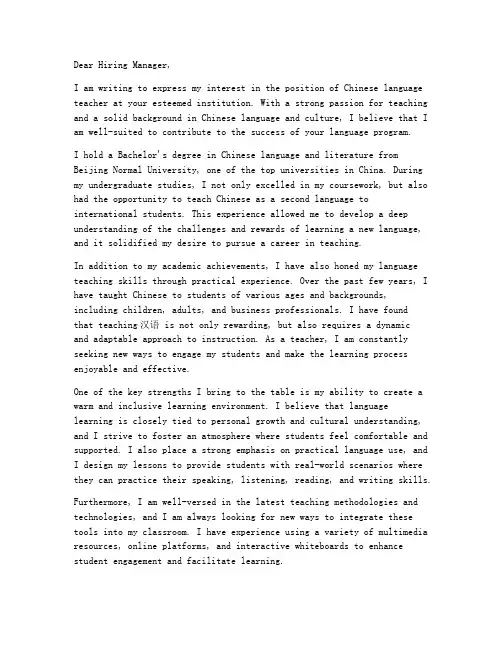 Dear Hiring Manager,

I am writing to express my interest in the position of Chinese language teacher at your esteemed institution. With a strong passion for teaching and a solid background in Chinese language and culture, I believe that I am well-suited to contribute to the success of your language program.

I hold a Bachelor's degree in Chinese language and literature from Beijing Normal University, one of the top universities in China. During my undergraduate studies, I not only excelled in my coursework, but also had the opportunity to teach Chinese as a second language to international students. This experience allowed me to develop a deep understanding of the challenges and rewards of learning a new language, and it solidified my desire to pursue a career in teaching.

In addition to my academic achievements, I have also honed my language teaching skills through practical experience. Over the past few years, I have taught Chinese to students of various ages and backgrounds, including children, adults, and business professionals. I have found that teaching汉语 is not only rewarding, but also requires a dynamic and adaptable approach to instruction. As a teacher, I am constantly seeking new ways to engage my students and make the learning process enjoyable and effective.

One of the key strengths I bring to the table is my ability to create a warm and inclusive learning environment. I believe that language learning is closely tied to personal growth and cultural understanding, and I strive to foster an atmosphere where students feel comfortable and supported. I also place a strong emphasis on practical language use, and I design my lessons to provide students with real-world scenarios where they can practice their speaking, listening, reading, and writing skills.

Furthermore, I am well-versed in the latest teaching methodologies and technologies, and I am always looking for new ways to integrate these tools into my classroom. I have experience using a variety of multimedia resources, online platforms, and interactive whiteboards to enhance student engagement and facilitate learning.